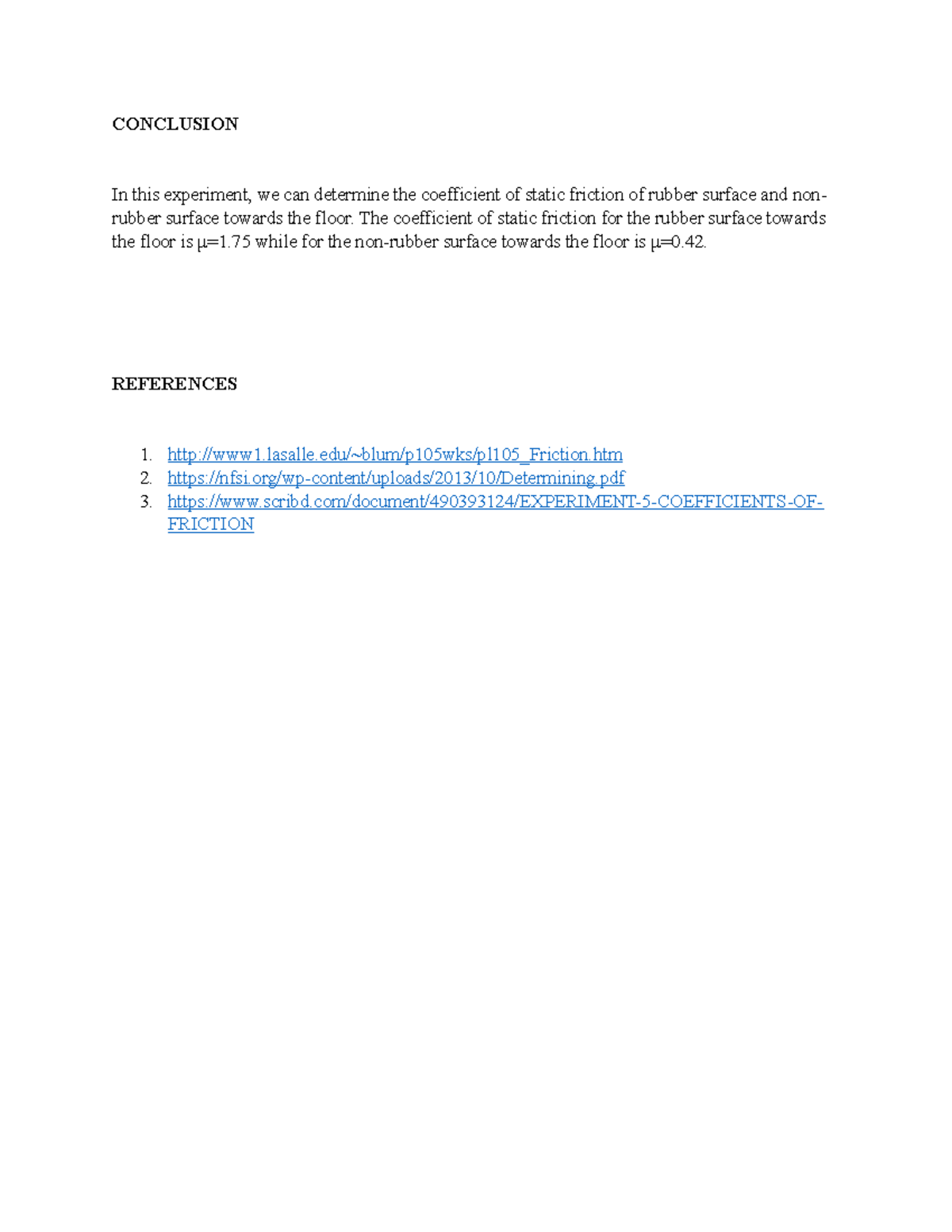 CONCLUSION

In this experiment, we can determine the coefficient of static friction of rubber surface and non-rubber surface towards the floor. The coefficient of static friction for the rubber surface towards the floor is μ=1.75 while for the non-rubber surface towards the floor is μ=0.42.

REFERENCES

1. http://www1.lasalle.edu/~blum/p105wks/pl105_Friction.htm
2. https://nfsi.org/wp-content/uploads/2013/10/Determining.pdf
3. https://www.scribd.com/document/490393124/EXPERIMENT-5-COEFFICIENTS-OF-FRICTION